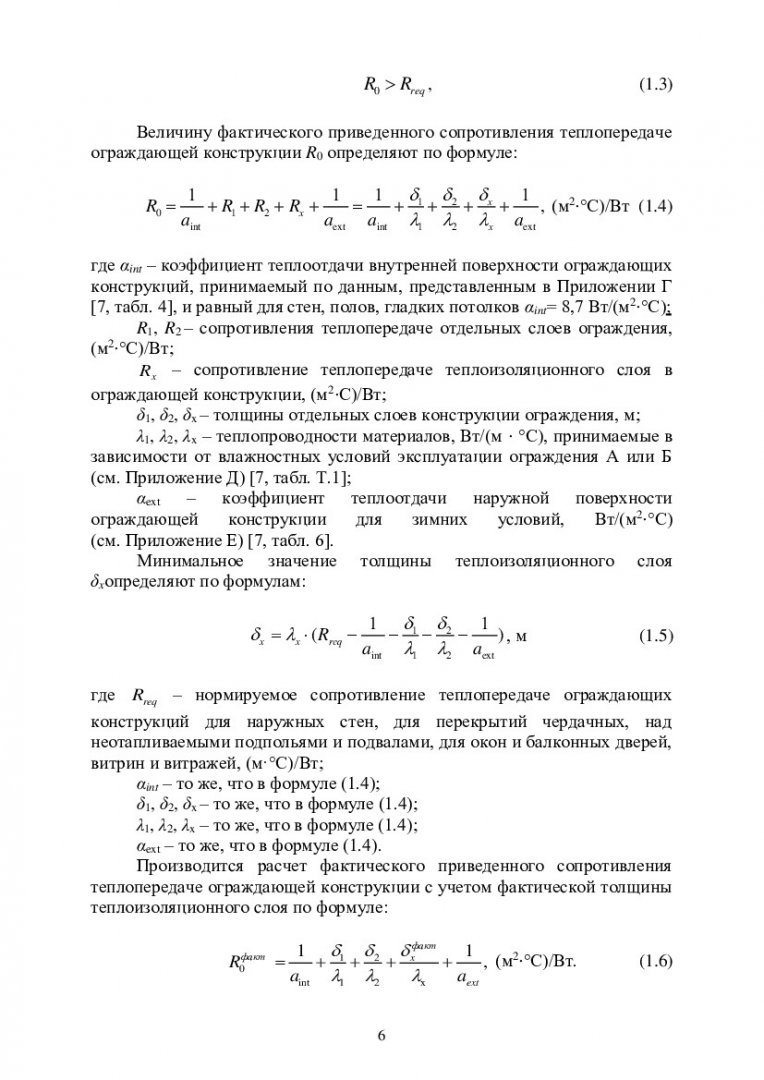 $R_0 > R_{req}$, (1.3)

Величину фактического приведенного сопротивления теплопередаче ограждающей конструкции $R_0$ определяют по формуле:

$R_0 = \frac{1}{a_{int}} + R_1 + R_2 + R_x + \frac{1}{a_{ext}} = \frac{1}{a_{int}} + \frac{\delta_1}{\lambda_1} + \frac{\delta_2}{\lambda_2} + \frac{\delta_x}{\lambda_x} + \frac{1}{a_{ext}}$, (м$^2$·°С)/Вт (1.4)

где $\alpha_{int}$ – коэффициент теплоотдачи внутренней поверхности ограждающих конструкций, принимаемый по данным, представленным в Приложении Г [7, табл. 4], и равный для стен, полов, гладких потолков $\alpha_{int}$= 8,7 Вт/(м$^2$·°С);

$R_1$, $R_2$ – сопротивления теплопередаче отдельных слоев ограждения, (м$^2$·°С)/Вт;

$R_x$ – сопротивление теплопередаче теплоизоляционного слоя в ограждающей конструкции, (м$^2$·С)/Вт;

$\delta_1$, $\delta_2$, $\delta_x$ – толщины отдельных слоев конструкции ограждения, м;

$\lambda_1$, $\lambda_2$, $\lambda_x$ – теплопроводности материалов, Вт/(м · °С), принимаемые в зависимости от влажностных условий эксплуатации ограждения А или Б (см. Приложение Д) [7, табл. Т.1];

$\alpha_{ext}$ – коэффициент теплоотдачи наружной поверхности ограждающей конструкции для зимних условий, Вт/(м$^2$·°С) (см. Приложение Е) [7, табл. 6].

Минимальное значение толщины теплоизоляционного слоя $\delta_x$определяют по формулам:

$\delta_x = \lambda_x \cdot (R_{req} - \frac{1}{a_{int}} - \frac{\delta_1}{\lambda_1} - \frac{\delta_2}{\lambda_2} - \frac{1}{a_{ext}})$, м (1.5)

где $R_{req}$ – нормируемое сопротивление теплопередаче ограждающих конструкций для наружных стен, для перекрытий чердачных, над неотапливаемыми подпольями и подвалами, для окон и балконных дверей, витрин и витражей, (м·°С)/Вт;

$\alpha_{int}$ – то же, что в формуле (1.4);

$\delta_1$, $\delta_2$, $\delta_x$ – то же, что в формуле (1.4);

$\lambda_1$, $\lambda_2$, $\lambda_x$ – то же, что в формуле (1.4);

$\alpha_{ext}$ – то же, что в формуле (1.4).

Производится расчет фактического приведенного сопротивления теплопередаче ограждающей конструкции с учетом фактической толщины теплоизоляционного слоя по формуле:

$R_0^{факт} = \frac{1}{a_{int}} + \frac{\delta_1}{\lambda_1} + \frac{\delta_2}{\lambda_2} + \frac{\delta_x^{факт}}{\lambda_x} + \frac{1}{a_{ext}}$, (м$^2$·°С)/Вт. (1.6)

6